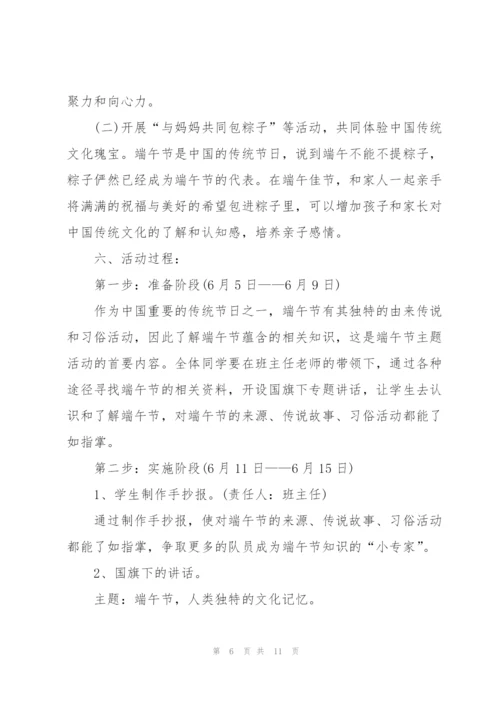 聚力和向心力。

(二)开展“与妈妈共同包粽子”等活动，共同体验中国传统文化瑰宝。端午节是中国的传统节日，说到端午不能不提粽子，粽子俨然已经成为端午节的代表。在端午佳节，和家人一起亲手将满满的祝福与美好的希望包进粽子里，可以增加孩子和家长对中国传统文化的了解和认知感，培养亲子感情。

六、活动过程：

第一步：准备阶段(6月5日——6月9日)

作为中国重要的传统节日之一，端午节有其独特的由来传说和习俗活动，因此了解端午节蕴含的相关知识，这是端午节主题活动的首要内容。全体同学要在班主任老师的带领下，通过各种途径寻找端午节的相关资料，开设国旗下专题讲话，让学生去认识和了解端午节，对端午节的来源、传说故事、习俗活动都能了如指掌。

第二步：实施阶段(6月11日——6月15日)

1、学生制作手抄报。(责任人：班主任)

通过制作手抄报，使对端午节的来源、传说故事、习俗活动都能了如指掌，争取更多的队员成为端午节知识的“小专家”。

2、国旗下的讲话。

主题：端午节，人类独特的文化记忆。

第 6 页 共 11 页